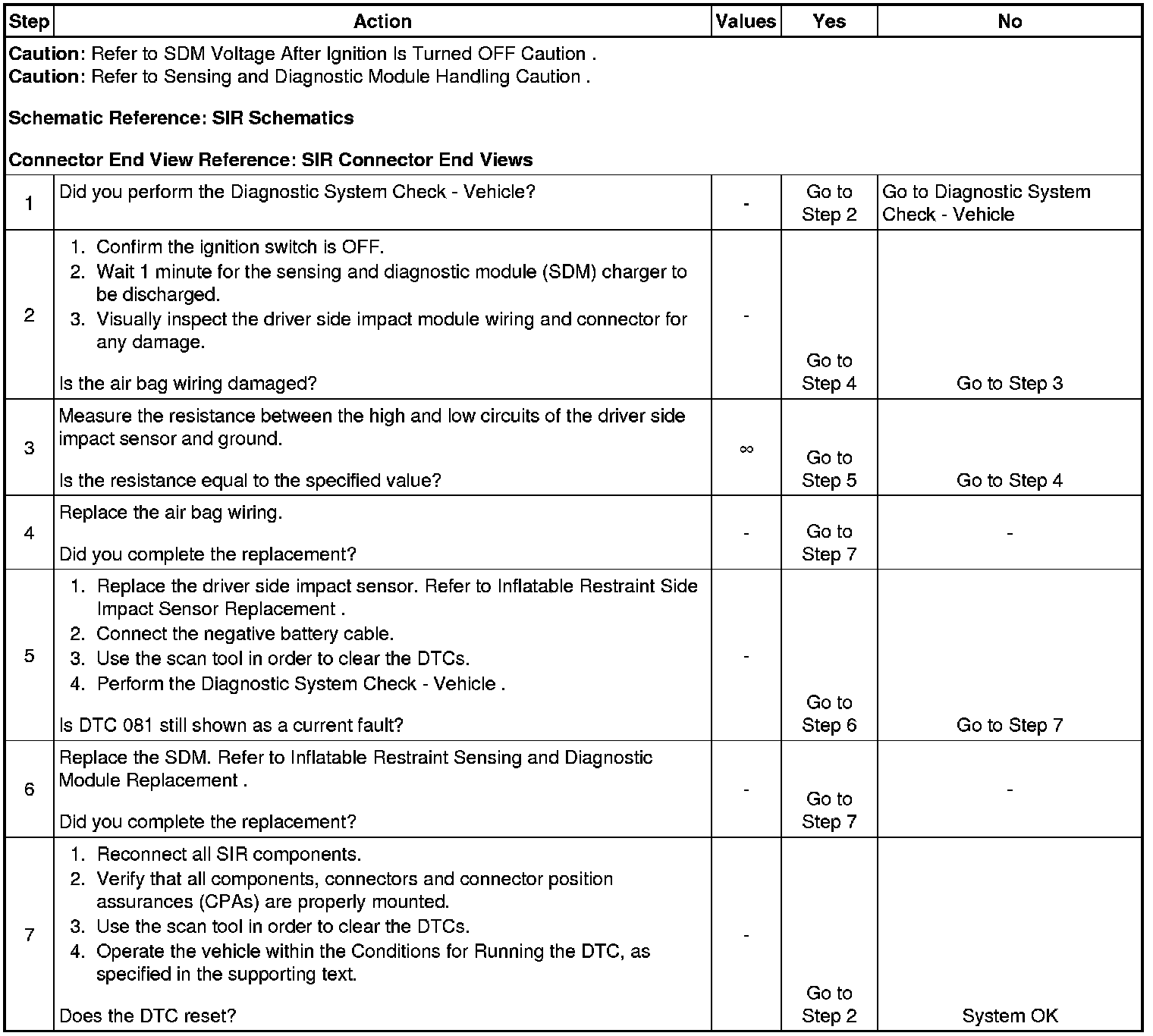 | Step | Action | Values | Yes | No |
|---|---|---|---|---|
| **Caution**: Refer to SDM Voltage After Ignition Is Turned OFF Caution . **Caution**: Refer to Sensing and Diagnostic Module Handling Caution . **Schematic Reference: SIR Schematics** **Connector End View Reference: SIR Connector End Views** | | | | |
| 1 | Did you perform the Diagnostic System Check - Vehicle? | - | Go to Step 2 | Go to Diagnostic System Check - Vehicle |
| 2 | 1. Confirm the ignition switch is OFF. 2. Wait 1 minute for the sensing and diagnostic module (SDM) charger to be discharged. 3. Visually inspect the driver side impact module wiring and connector for any damage. Is the air bag wiring damaged? | - | Go to Step 4 | Go to Step 3 |
| 3 | Measure the resistance between the high and low circuits of the driver side impact sensor and ground. Is the resistance equal to the specified value? | $\infty$ | Go to Step 5 | Go to Step 4 |
| 4 | Replace the air bag wiring. Did you complete the replacement? | - | Go to Step 7 | - |
| 5 | 1. Replace the driver side impact sensor. Refer to Inflatable Restraint Side Impact Sensor Replacement . 2. Connect the negative battery cable. 3. Use the scan tool in order to clear the DTCs. 4. Perform the Diagnostic System Check - Vehicle . Is DTC 081 still shown as a current fault? | - | Go to Step 6 | Go to Step 7 |
| 6 | Replace the SDM. Refer to Inflatable Restraint Sensing and Diagnostic Module Replacement . Did you complete the replacement? | - | Go to Step 7 | - |
| 7 | 1. Reconnect all SIR components. 2. Verify that all components, connectors and connector position assurances (CPAs) are properly mounted. 3. Use the scan tool in order to clear the DTCs. 4. Operate the vehicle within the Conditions for Running the DTC, as specified in the supporting text. Does the DTC reset? | - | Go to Step 2 | System OK |